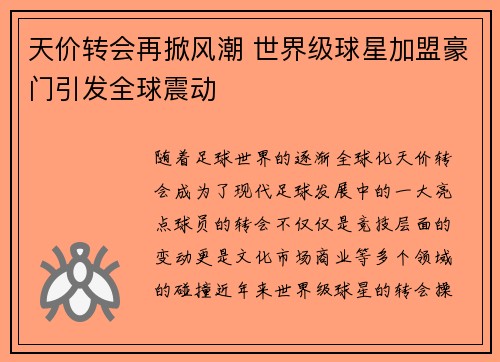 天价转会再掀风潮 世界级球星加盟豪门引发全球震动

随着足球世界的逐渐全球化天价转会成为了现代足球发展中的一大亮点球员的转会不仅仅是竞技层面的变动更是文化市场商业等多个领域的碰撞近年来世界级球星的转会操